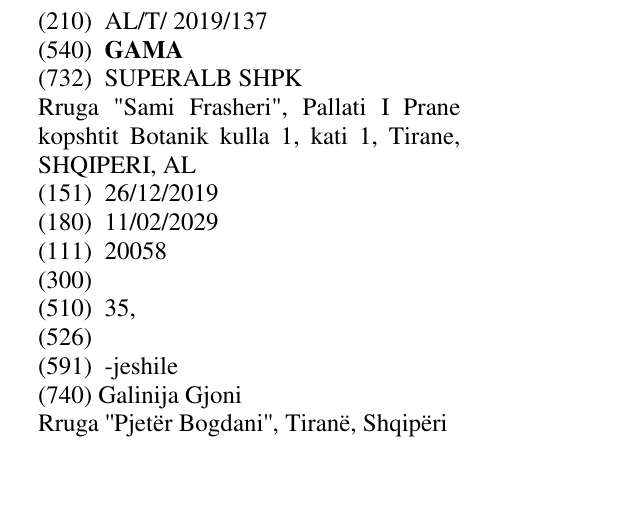 (210) AL/T/ 2019/137
(540) GAMA
(732) SUPERALB SHPK
Rruga "Sami Frasheri", Pallati I Prane kopshtit Botanik kulla 1, kati 1, Tirane, SHQIPERI, AL
(151) 26/12/2019
(180) 11/02/2029
(111) 20058
(300)
(510) 35,
(526)
(591) -jeshile
(740) Galinija Gjoni
Rruga "Pjetër Bogdani", Tiranë, Shqipëri